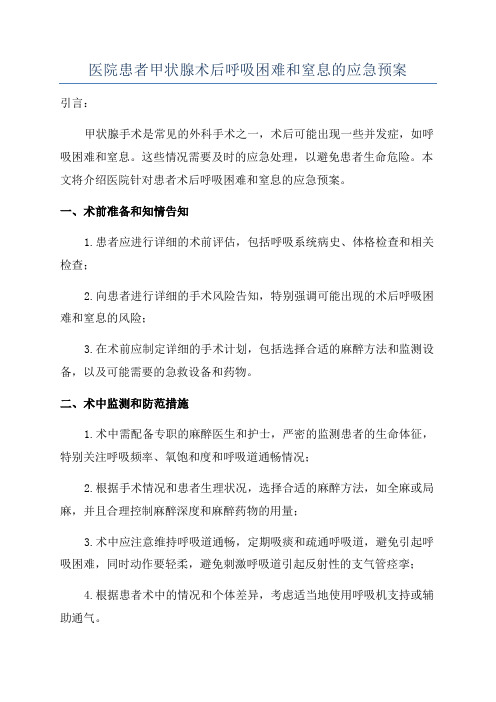 医院患者甲状腺术后呼吸困难和窒息的应急预案

引言：

甲状腺手术是常见的外科手术之一，术后可能出现一些并发症，如呼吸困难和窒息。这些情况需要及时的应急处理，以避免患者生命危险。本文将介绍医院针对患者术后呼吸困难和窒息的应急预案。

一、术前准备和知情告知

1.患者应进行详细的术前评估，包括呼吸系统病史、体格检查和相关检查；

2.向患者进行详细的手术风险告知，特别强调可能出现的术后呼吸困难和窒息的风险；

3.在术前应制定详细的手术计划，包括选择合适的麻醉方法和监测设备，以及可能需要的急救设备和药物。

二、术中监测和防范措施

1.术中需配备专职的麻醉医生和护士，严密的监测患者的生命体征，特别关注呼吸频率、氧饱和度和呼吸道通畅情况；

2.根据手术情况和患者生理状况，选择合适的麻醉方法，如全麻或局麻，并且合理控制麻醉深度和麻醉药物的用量；

3.术中应注意维持呼吸道通畅，定期吸痰和疏通呼吸道，避免引起呼吸困难，同时动作要轻柔，避免刺激呼吸道引起反射性的支气管痉挛；

4.根据患者术中的情况和个体差异，考虑适当地使用呼吸机支持或辅助通气。